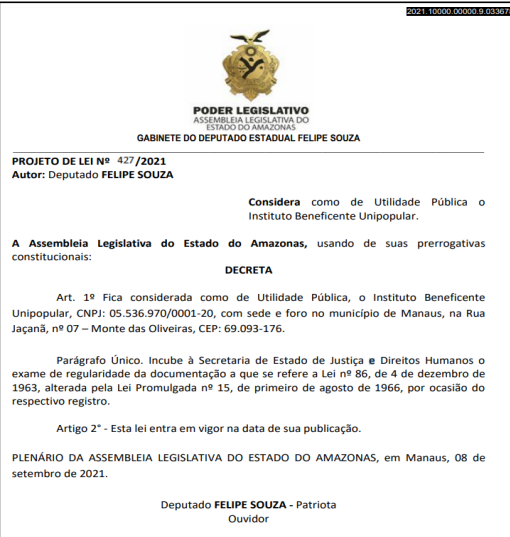 2021.10000.00000.9.03367

PODER LEGISLATIVO
ASSEMBLEIA LEGISLATIVA DO ESTADO DO AMAZONAS
GABINETE DO DEPUTADO ESTADUAL FELIPE SOUZA

PROJETO DE LEI Nº 427/2021
Autor: Deputado FELIPE SOUZA

Considera como de Utilidade Pública o Instituto Beneficente Unipopular.

A Assembleia Legislativa do Estado do Amazonas, usando de suas prerrogativas constitucionais:

DECRETA

Art. 1º Fica considerada como de Utilidade Pública, o Instituto Beneficente Unipopular, CNPJ: 05.536.970/0001-20, com sede e foro no município de Manaus, na Rua Jaçanã, nº 07 – Monte das Oliveiras, CEP: 69.093-176.

Parágrafo Único. Incube à Secretaria de Estado de Justiça e Direitos Humanos o exame de regularidade da documentação a que se refere a Lei nº 86, de 4 de dezembro de 1963, alterada pela Lei Promulgada nº 15, de primeiro de agosto de 1966, por ocasião do respectivo registro.

Artigo 2° - Esta lei entra em vigor na data de sua publicação.

PLENÁRIO DA ASSEMBLEIA LEGISLATIVA DO ESTADO DO AMAZONAS, em Manaus, 08 de setembro de 2021.

Deputado FELIPE SOUZA - Patriota
Ouvidor